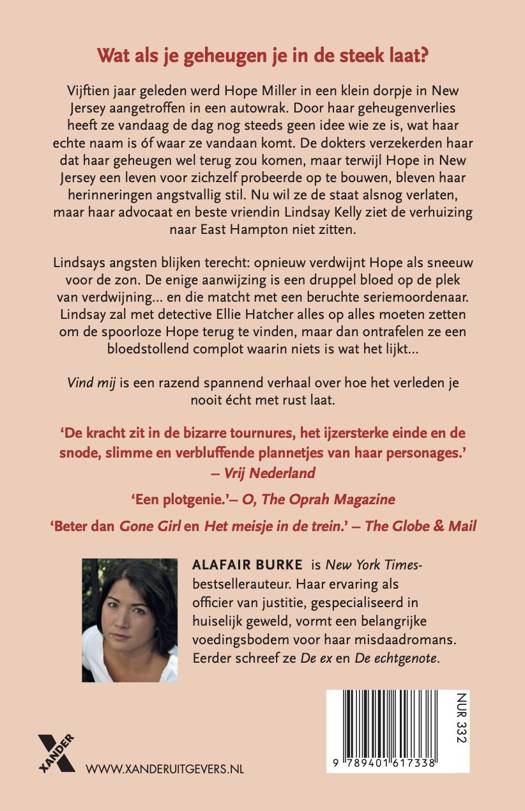 Wat als je geheugen je in de steek laat?

Vijftien jaar geleden werd Hope Miller in een klein dorpje in New Jersey aangetroffen in een autowrak. Door haar geheugenverlies heeft ze vandaag de dag nog steeds geen idee wie ze is, wat haar echte naam is óf waar ze vandaan komt. De dokters verzekerden haar dat haar geheugen wel terug zou komen, maar terwijl Hope in New Jersey een leven voor zichzelf probeerde op te bouwen, bleven haar herinneringen angstvallig stil. Nu wil ze de staat alsnog verlaten, maar haar advocaat en beste vriendin Lindsay Kelly ziet de verhuizing naar East Hampton niet zitten.

Lindsays angsten blijken terecht: opnieuw verdwijnt Hope als sneeuw voor de zon. De enige aanwijzing is een druppel bloed op de plek van verdwijning... en die matcht met een beruchte seriemoordenaar. Lindsay zal met detective Ellie Hatcher alles op alles moeten zetten om de spoorloze Hope terug te vinden, maar dan ontrafelen ze een bloedstollend complot waarin niets is wat het lijkt...

Vind mij is een razend spannend verhaal over hoe het verleden je nooit écht met rust laat.

'De kracht zit in de bizarre tournures, het ijzersterke einde en de snode, slimme en verbluffende plannetjes van haar personages.' – Vrij Nederland

'Een plotgenie.'– O, The Oprah Magazine

'Beter dan Gone Girl en Het meisje in de trein.' – The Globe & Mail

ALAFAIR BURKE is New York Times-bestsellerauteur. Haar ervaring als officier van justitie, gespecialiseerd in huiselijk geweld, vormt een belangrijke voedingsbodem voor haar misdaadromans. Eerder schreef ze De ex en De echtgenote.

XANDER

WWW.XANDERUITGEVERS.NL

NUR 332

9 789401 617338